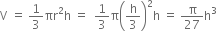 $V = \frac{1}{3}\pi r^2 h = \frac{1}{3}\pi\left(\frac{h}{3}\right)^2 h = \frac{\pi}{27}h^3$